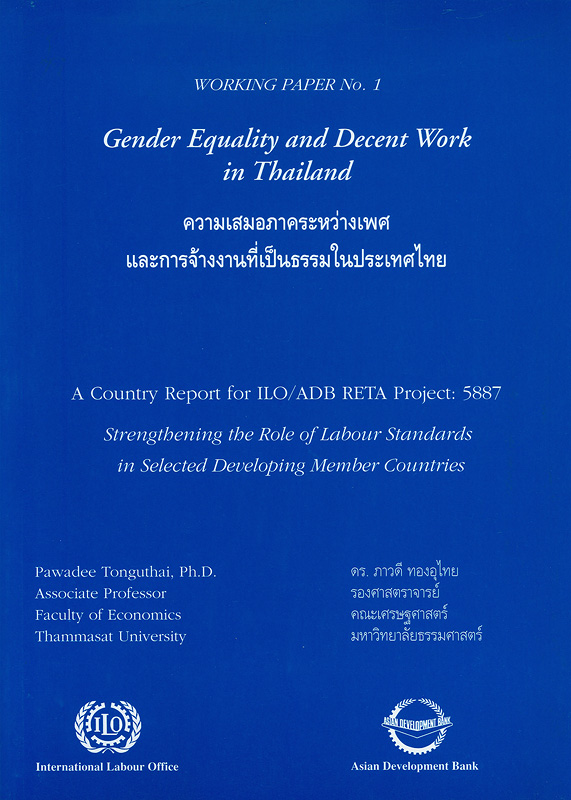 WORKING PAPER No. 1

Gender Equality and Decent Work in Thailand

ความเสมอภาคระหว่างเพศ
และการจ้างงานที่เป็นธรรมในประเทศไทย

A Country Report for ILO/ADB RETA Project: 5887

Strengthening the Role of Labour Standards in Selected Developing Member Countries

Pawadee Tonguthai, Ph.D.
Associate Professor
Faculty of Economics
Thammasat University

ดร. ภาวดี ทองอุไทย
รองศาสตราจารย์
คณะเศรษฐศาสตร์
มหาวิทยาลัยธรรมศาสตร์

ILO

International Labour Office

ASIAN DEVELOPMENT BANK

Asian Development Bank